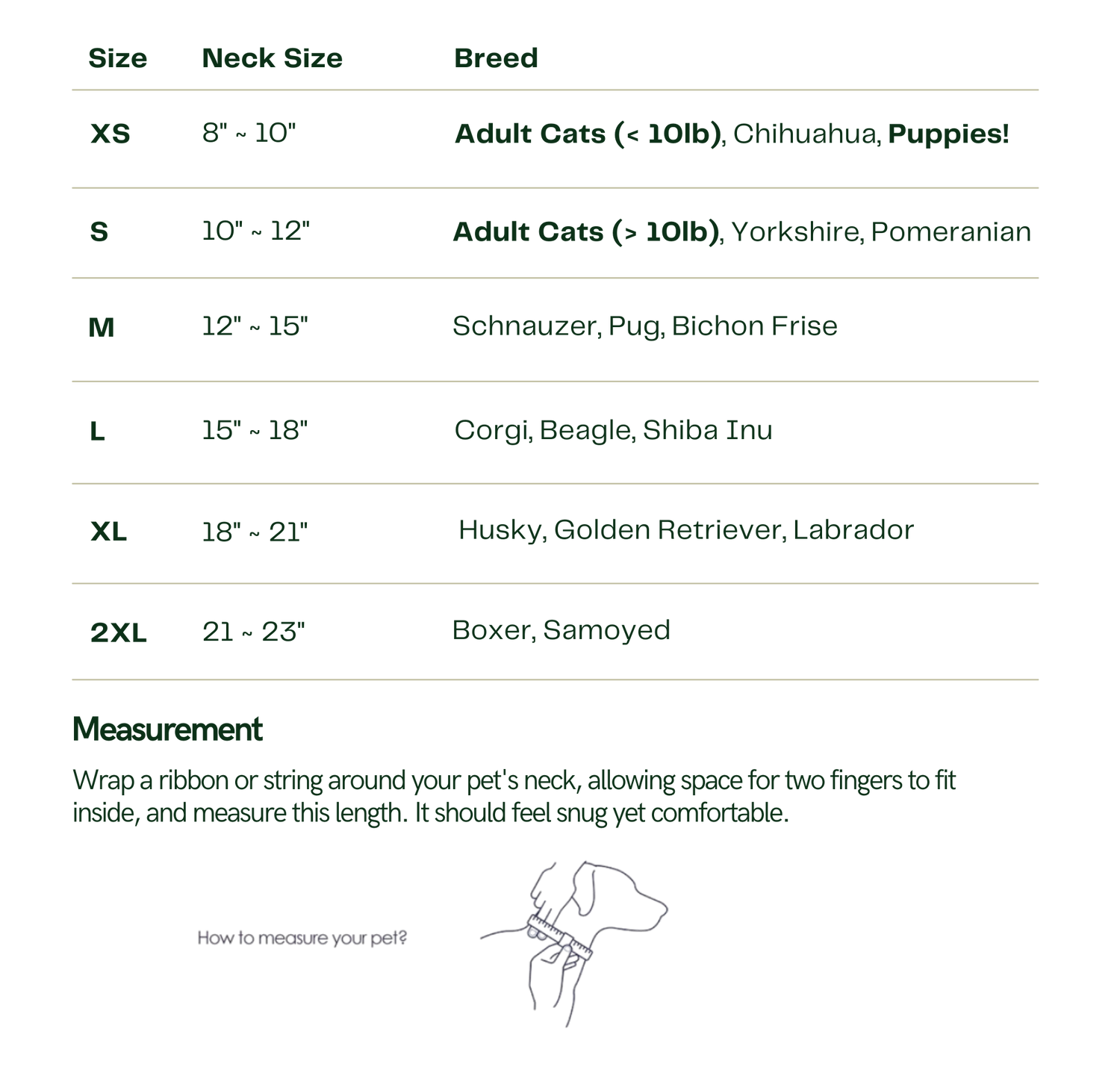 | Size | Neck Size | Breed |
|---|---|---|
| XS | 8" ~ 10" | Adult Cats (< 10lb), Chihuahua, Puppies! |
| S | 10" ~ 12" | Adult Cats (> 10lb), Yorkshire, Pomeranian |
| M | 12" ~ 15" | Schnauzer, Pug, Bichon Frise |
| L | 15" ~ 18" | Corgi, Beagle, Shiba Inu |
| XL | 18" ~ 21" | Husky, Golden Retriever, Labrador |
| 2XL | 21 ~ 23" | Boxer, Samoyed |

Measurement

Wrap a ribbon or string around your pet's neck, allowing space for two fingers to fit inside, and measure this length. It should feel snug yet comfortable.

How to measure your pet?